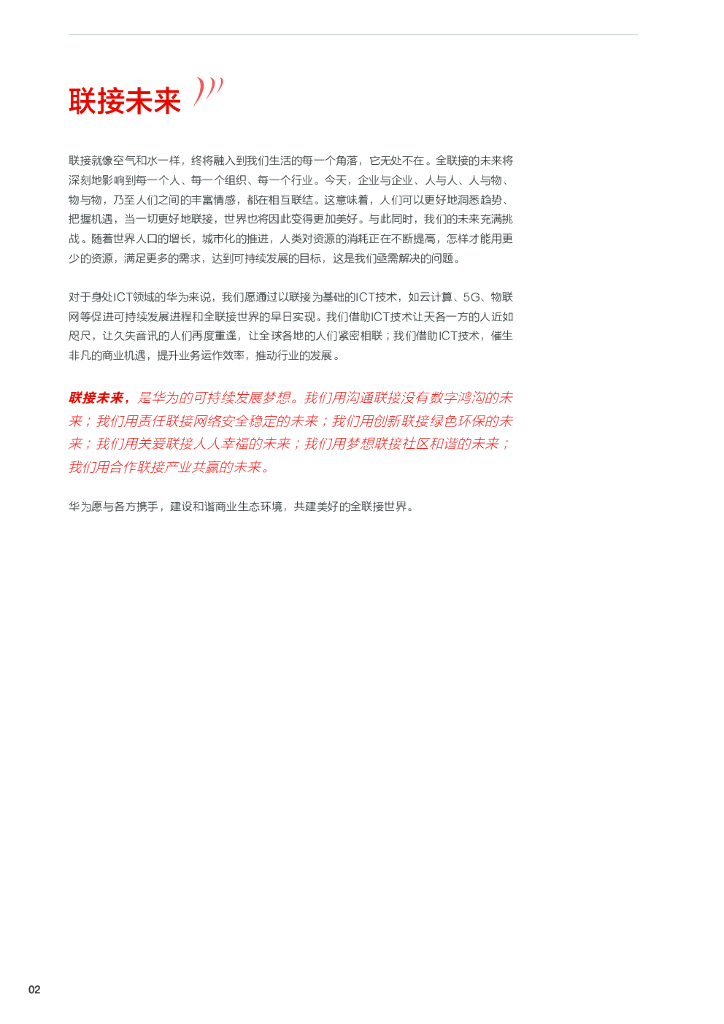 联接未来

联接就像空气和水一样，终将融入到我们生活的每一个角落，它无处不在。全联接的未来将深刻地影响到每一个人、每一个组织、每一个行业。今天，企业与企业、人与人、人与物、物与物，乃至人们之间的丰富情感，都在相互联结。这意味着，人们可以更好地洞悉趋势、把握机遇，当一切更好地联接，世界也将因此变得更加美好。与此同时，我们的未来充满挑战。随着世界人口的增长，城市化的推进，人类对资源的消耗正在不断提高，怎样才能用更少的资源，满足更多的需求，达到可持续发展的目标，这是我们亟需解决的问题。

对于身处ICT领域的华为来说，我们愿通过以联接为基础的ICT技术，如云计算、5G、物联网等促进可持续发展进程和全联接世界的早日实现。我们借助ICT技术让天各一方的人近如咫尺，让久失音讯的人们再度重逢，让全球各地的人们紧密相联；我们借助ICT技术，催生非凡的商业机遇，提升业务运作效率，推动行业的发展。

联接未来，是华为的可持续发展梦想。我们用沟通联接没有数字鸿沟的未来；我们用责任联接网络安全稳定的未来；我们用创新联接绿色环保的未来；我们用关爱联接人人幸福的未来；我们用梦想联接社区和谐的未来；我们用合作联接产业共赢的未来。

华为愿与各方携手，建设和谐商业生态环境，共建美好的全联接世界。

02